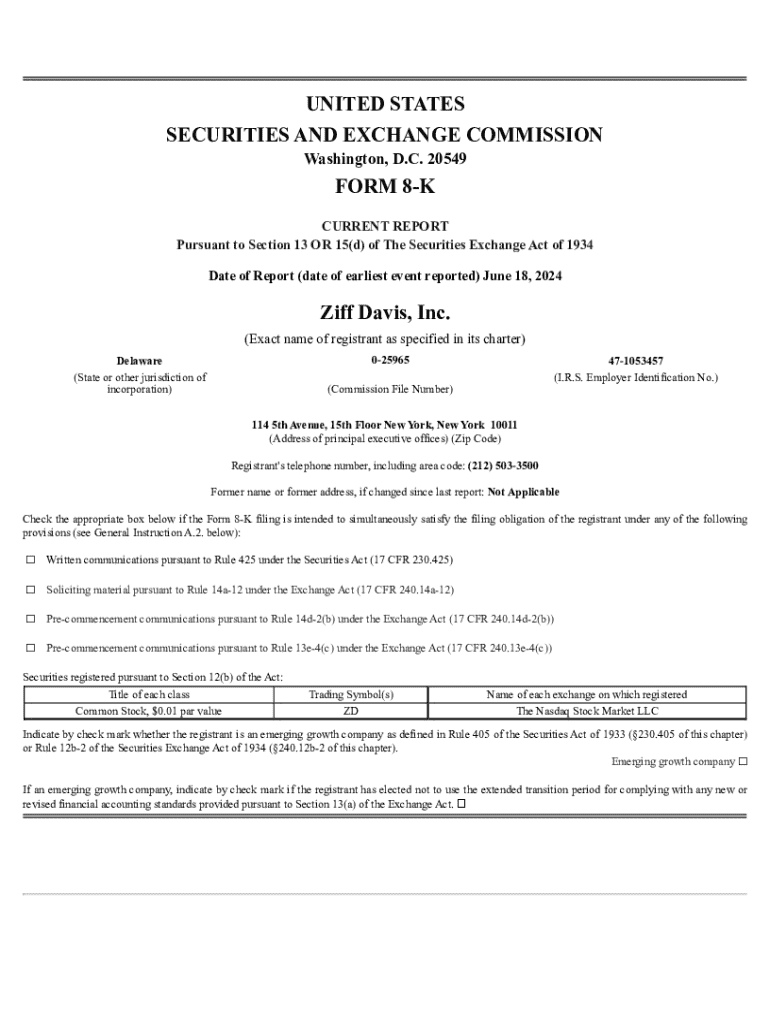 UNITED STATES
SECURITIES AND EXCHANGE COMMISSION
Washington, D.C. 20549

FORM 8-K

CURRENT REPORT
Pursuant to Section 13 OR 15(d) of The Securities Exchange Act of 1934

Date of Report (date of earliest event reported) June 18, 2024

Ziff Davis, Inc.
(Exact name of registrant as specified in its charter)

Delaware
(State or other jurisdiction of incorporation)

0-25965
(Commission File Number)

47-1053457
(I.R.S. Employer Identification No.)

114 5th Avenue, 15th Floor New York, New York 10011
(Address of principal executive offices) (Zip Code)

Registrant's telephone number, including area code: (212) 503-3500

Former name or former address, if changed since last report: Not Applicable

Check the appropriate box below if the Form 8-K filing is intended to simultaneously satisfy the filing obligation of the registrant under any of the following provisions (see General Instruction A.2. below):

☐ Written communications pursuant to Rule 425 under the Securities Act (17 CFR 230.425)

☐ Soliciting material pursuant to Rule 14a-12 under the Exchange Act (17 CFR 240.14a-12)

☐ Pre-commencement communications pursuant to Rule 14d-2(b) under the Exchange Act (17 CFR 240.14d-2(b))

☐ Pre-commencement communications pursuant to Rule 13e-4(c) under the Exchange Act (17 CFR 240.13e-4(c))

Securities registered pursuant to Section 12(b) of the Act:

| Title of each class | Trading Symbol(s) | Name of each exchange on which registered |
|---|---|---|
| Common Stock, $0.01 par value | ZD | The Nasdaq Stock Market LLC |

Indicate by check mark whether the registrant is an emerging growth company as defined in Rule 405 of the Securities Act of 1933 (§230.405 of this chapter) or Rule 12b-2 of the Securities Exchange Act of 1934 (§240.12b-2 of this chapter).

Emerging growth company ☐

If an emerging growth company, indicate by check mark if the registrant has elected not to use the extended transition period for complying with any new or revised financial accounting standards provided pursuant to Section 13(a) of the Exchange Act. ☐